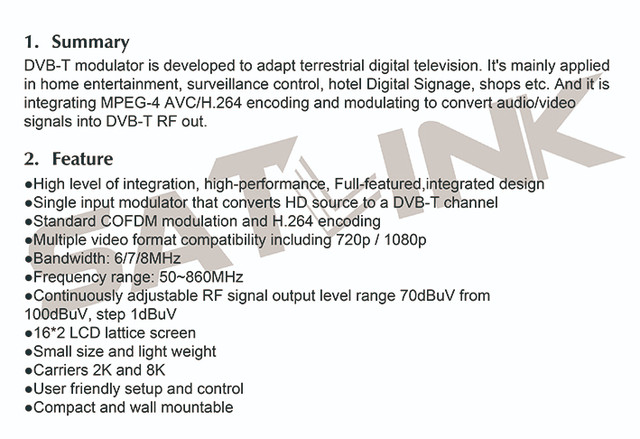 1. Summary

DVB-T modulator is developed to adapt terrestrial digital television. It's mainly applied in home entertainment, surveillance control, hotel Digital Signage, shops etc. And it is integrating MPEG-4 AVC/H.264 encoding and modulating to convert audio/video signals into DVB-T RF out.

2. Feature

●High level of integration, high-performance, Full-featured,integrated design
●Single input modulator that converts HD source to a DVB-T channel
●Standard COFDM modulation and H.264 encoding
●Multiple video format compatibility including 720p / 1080p
●Bandwidth: 6/7/8MHz
●Frequency range: 50~860MHz
●Continuously adjustable RF signal output level range 70dBuV from 100dBuV, step 1dBuV
●16*2 LCD lattice screen
●Small size and light weight
●Carriers 2K and 8K
●User friendly setup and control
●Compact and wall mountable

SATLINK